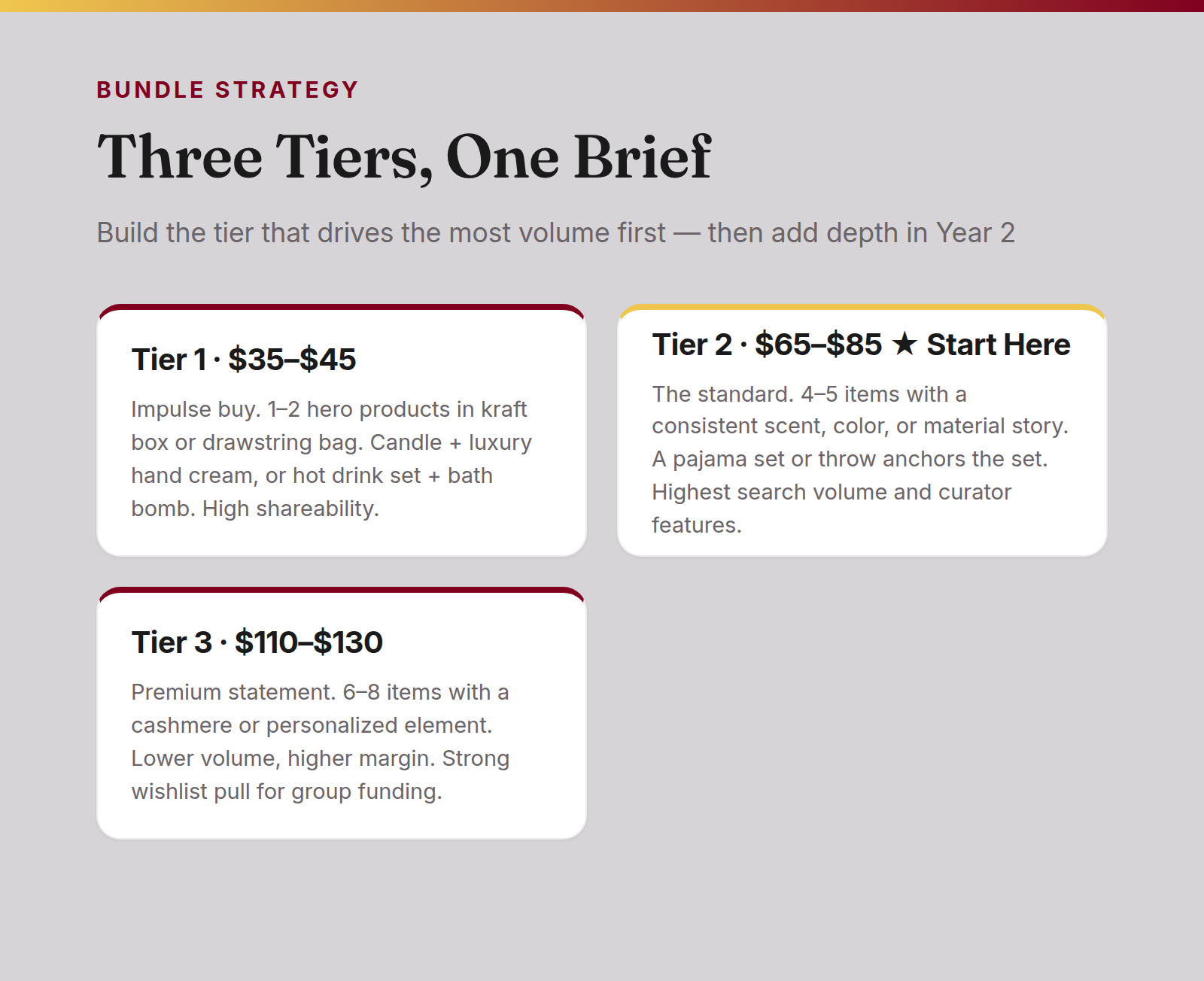 BUNDLE STRATEGY

Three Tiers, One Brief

Build the tier that drives the most volume first — then add depth in Year 2

Tier 1 · \$35–\$45

Impulse buy. 1–2 hero products in kraft box or drawstring bag. Candle + luxury hand cream, or hot drink set + bath bomb. High shareability.

Tier 2 · \$65–\$85 ★ Start Here

The standard. 4–5 items with a consistent scent, color, or material story. A pajama set or throw anchors the set. Highest search volume and curator features.

Tier 3 · \$110–\$130

Premium statement. 6–8 items with a cashmere or personalized element. Lower volume, higher margin. Strong wishlist pull for group funding.